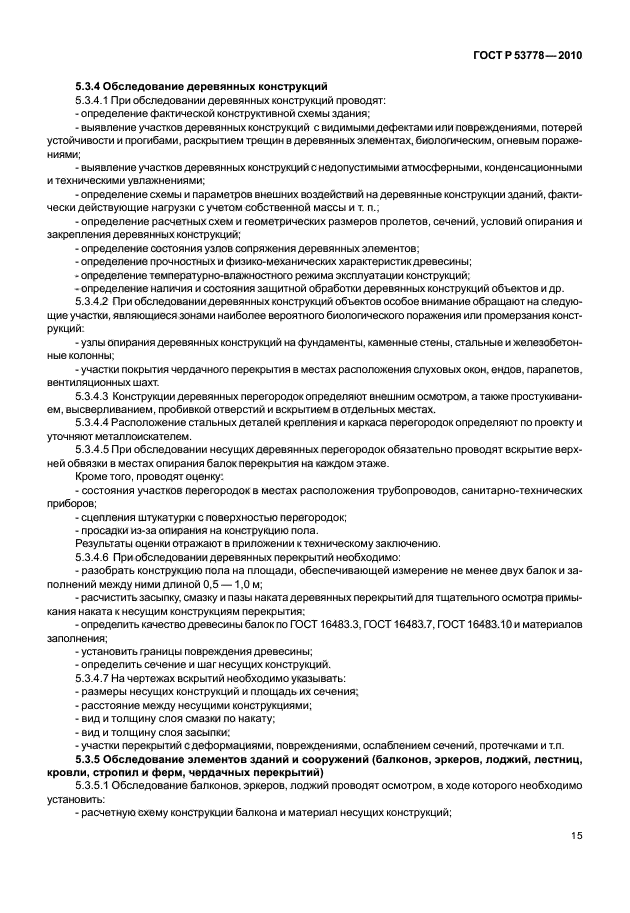 ГОСТ Р 53778—2010

5.3.4 Обследование деревянных конструкций

5.3.4.1 При обследовании деревянных конструкций проводят:

- определение фактической конструктивной схемы здания;

- выявление участков деревянных конструкций с видимыми дефектами или повреждениями, потерей устойчивости и прогибами, раскрытием трещин в деревянных элементах, биологическим, огневым поражениями;

- выявление участков деревянных конструкций с недопустимыми атмосферными, конденсационными и техническими увлажнениями;

- определение схемы и параметров внешних воздействий на деревянные конструкции зданий, фактически действующие нагрузки с учетом собственной массы и т. п.;

- определение расчетных схем и геометрических размеров пролетов, сечений, условий опирания и закрепления деревянных конструкций;

- определение состояния узлов сопряжения деревянных элементов;

- определение прочностных и физико-механических характеристик древесины;

- определение температурно-влажностного режима эксплуатации конструкций;

- определение наличия и состояния защитной обработки деревянных конструкций объектов и др.

5.3.4.2 При обследовании деревянных конструкций объектов особое внимание обращают на следующие участки, являющиеся зонами наиболее вероятного биологического поражения или промерзания конструкций:

- узлы опирания деревянных конструкций на фундаменты, каменные стены, стальные и железобетонные колонны;

- участки покрытия чердачного перекрытия в местах расположения слуховых окон, ендов, парапетов, вентиляционных шахт.

5.3.4.3 Конструкции деревянных перегородок определяют внешним осмотром, а также простукиванием, высверливанием, пробивкой отверстий и вскрытием в отдельных местах.

5.3.4.4 Расположение стальных деталей крепления и каркаса перегородок определяют по проекту и уточняют металлоискателем.

5.3.4.5 При обследовании несущих деревянных перегородок обязательно проводят вскрытие верхней обвязки в местах опирания балок перекрытия на каждом этаже.

Кроме того, проводят оценку:

- состояния участков перегородок в местах расположения трубопроводов, санитарно-технических приборов;

- сцепления штукатурки с поверхностью перегородок;

- просадки из-за опирания на конструкцию пола.

Результаты оценки отражают в приложении к техническому заключению.

5.3.4.6 При обследовании деревянных перекрытий необходимо:

- разобрать конструкцию пола на площади, обеспечивающей измерение не менее двух балок и заполнений между ними длиной 0,5 — 1,0 м;

- расчистить засыпку, смазку и пазы наката деревянных перекрытий для тщательного осмотра примыкания наката к несущим конструкциям перекрытия;

- определить качество древесины балок по ГОСТ 16483.3, ГОСТ 16483.7, ГОСТ 16483.10 и материалов заполнения;

- установить границы повреждения древесины;

- определить сечение и шаг несущих конструкций.

5.3.4.7 На чертежах вскрытий необходимо указывать:

- размеры несущих конструкций и площадь их сечения;

- расстояние между несущими конструкциями;

- вид и толщину слоя смазки по накату;

- вид и толщину слоя засыпки;

- участки перекрытий с деформациями, повреждениями, ослаблением сечений, протечками и т.п.

5.3.5 Обследование элементов зданий и сооружений (балконов, эркеров, лоджий, лестниц, кровли, стропил и ферм, чердачных перекрытий)

5.3.5.1 Обследование балконов, эркеров, лоджий проводят осмотром, в ходе которого необходимо установить:

- расчетную схему конструкции балкона и материал несущих конструкций;

15